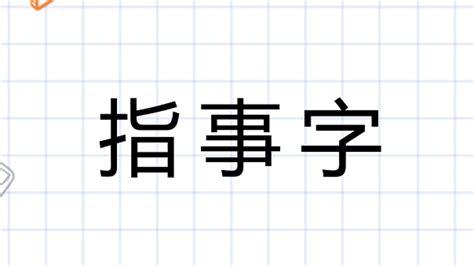 指事字